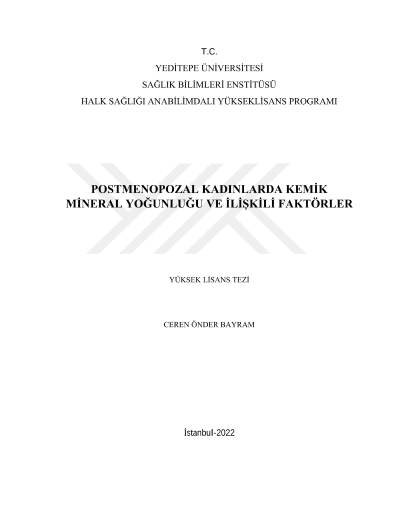 T.C.
YEDİTEPE ÜNİVERSİTESİ
SAĞLIK BİLİMLERİ ENSTİTÜSÜ
HALK SAĞLIĞI ANABİLİMDALI YÜKSEKLİSANS PROGRAMI

POSTMENOPOZAL KADINLARDA KEMİK MİNERAL YOĞUNLUĞU VE İLİŞKİLİ FAKTÖRLER

YÜKSEK LİSANS TEZİ

CEREN ÖNDER BAYRAM

İstanbul-2022